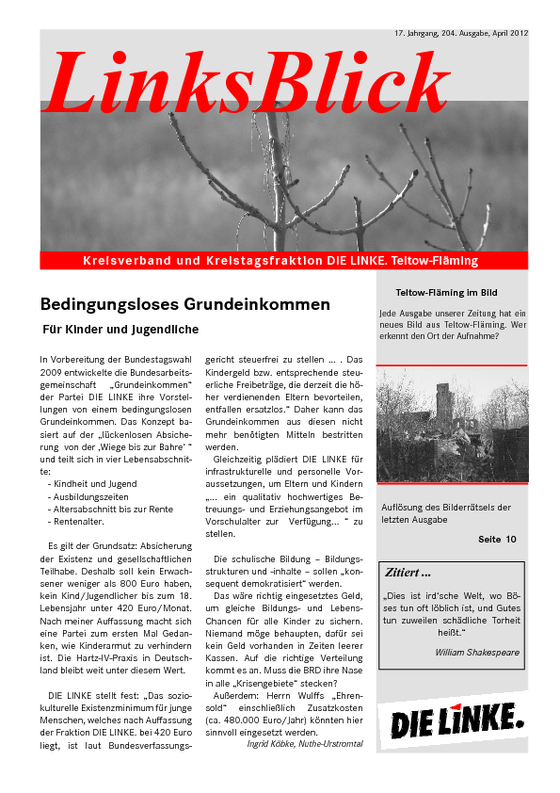 17. Jahrgang, 204. Ausgabe, April 2012

LinksBlick

Kreisverband und Kreistagsfraktion DIE LINKE. Teltow-Fläming

Bedingungsloses Grundeinkommen

Für Kinder und Jugendliche

In Vorbereitung der Bundestagswahl 2009 entwickelte die Bundesarbeitsgemeinschaft „Grundeinkommen" der Partei DIE LINKE ihre Vorstellungen von einem bedingungslosen Grundeinkommen. Das Konzept basiert auf der „lückenlosen Absicherung von der ‚Wiege bis zur Bahre' " und teilt sich in vier Lebensabschnitte:

- Kindheit und Jugend
- Ausbildungszeiten
- Altersabschnitt bis zur Rente
- Rentenalter.

Es gilt der Grundsatz: Absicherung der Existenz und gesellschaftlichen Teilhabe. Deshalb soll kein Erwachsener weniger als 800 Euro haben, kein Kind/Jugendlicher bis zum 18. Lebensjahr unter 420 Euro/Monat. Nach meiner Auffassung macht sich eine Partei zum ersten Mal Gedanken, wie Kinderarmut zu verhindern ist. Die Hartz-IV-Praxis in Deutschland bleibt weit unter diesem Wert.

DIE LINKE stellt fest: „Das soziokulturelle Existenzminimum für junge Menschen, welches nach Auffassung der Fraktion DIE LINKE. bei 420 Euro liegt, ist laut Bundesverfassungsgericht steuerfrei zu stellen ... . Das Kindergeld bzw. entsprechende steuerliche Freibeträge, die derzeit die höher verdienenden Eltern bevorteilen, entfallen ersatzlos." Daher kann das Grundeinkommen aus diesen nicht mehr benötigten Mitteln bestritten werden.

Gleichzeitig plädiert DIE LINKE für infrastrukturelle und personelle Voraussetzungen, um Eltern und Kindern „... ein qualitativ hochwertiges Betreuungs- und Erziehungsangebot im Vorschulalter zur Verfügung... " zu stellen.

Die schulische Bildung – Bildungsstrukturen und -inhalte – sollen „konsequent demokratisiert" werden.

Das wäre richtig eingesetztes Geld, um gleiche Bildungs- und Lebens-Chancen für alle Kinder zu sichern. Niemand möge behaupten, dafür sei kein Geld vorhanden in Zeiten leerer Kassen. Auf die richtige Verteilung kommt es an. Muss die BRD ihre Nase in alle „Krisengebiete" stecken?

Außerdem: Herrn Wulffs „Ehrensold" einschließlich Zusatzkosten (ca. 480.000 Euro/Jahr) könnten hier sinnvoll eingesetzt werden.

Ingrid Köbke, Nuthe-Urstromtal

Teltow-Fläming im Bild

Jede Ausgabe unserer Zeitung hat ein neues Bild aus Teltow-Fläming. Wer erkennt den Ort der Aufnahme?

Auflösung des Bilderrätsels der letzten Ausgabe

Seite 10

Zitiert ...

„Dies ist ird'sche Welt, wo Böses tun oft löblich ist, und Gutes tun zuweilen schädliche Torheit heißt."

William Shakespeare

DIE LINKE.